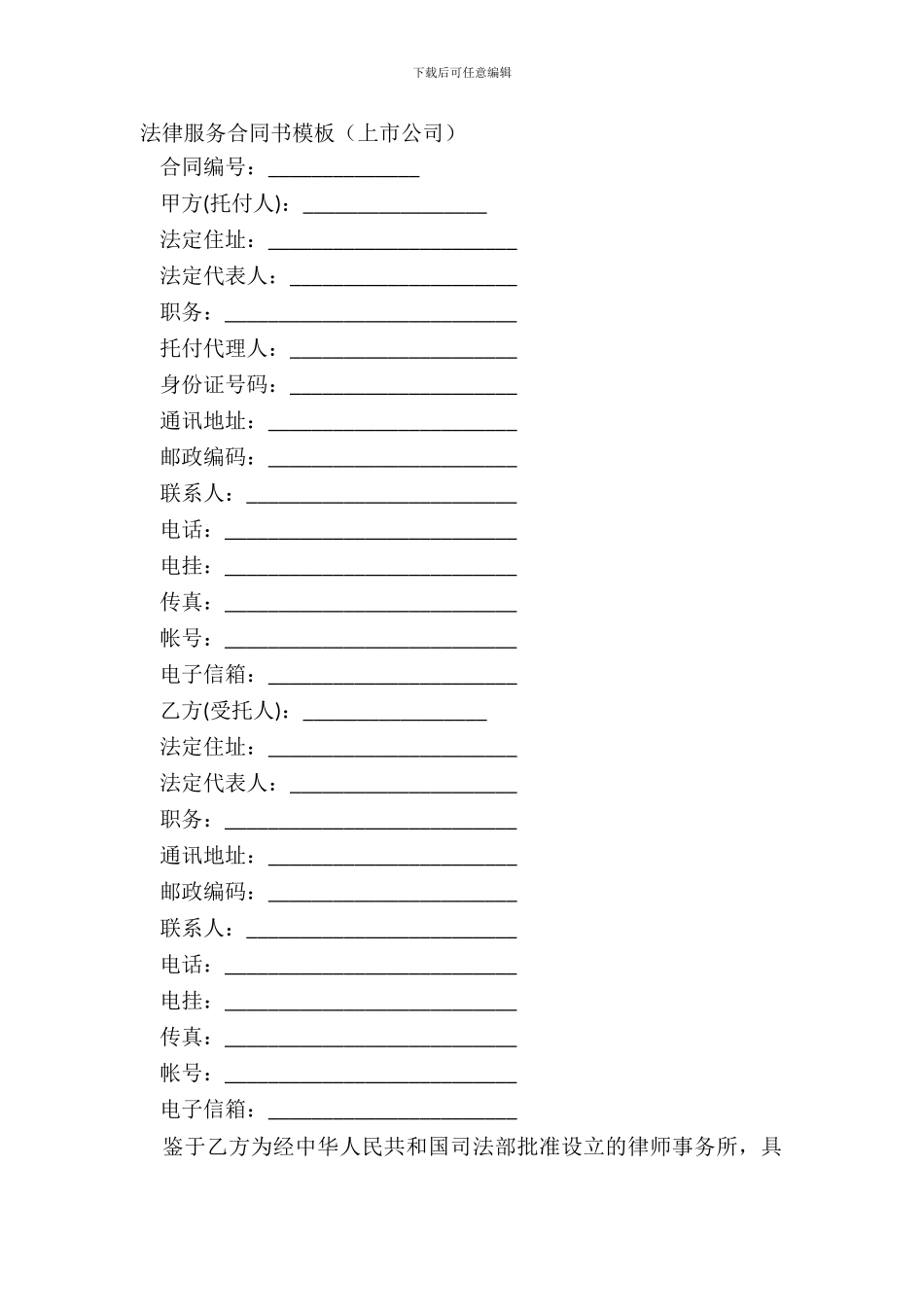 下载后可任意编辑

法律服务合同书模板（上市公司）

合同编号：______________

甲方(托付人)：_________________

法定住址：_______________________

法定代表人：_____________________

职务：___________________________

托付代理人：_____________________

身份证号码：_____________________

通讯地址：_______________________

邮政编码：_______________________

联系人：_________________________

电话：___________________________

电挂：___________________________

传真：___________________________

帐号：___________________________

电子信箱：_______________________

乙方(受托人)：_________________

法定住址：_______________________

法定代表人：_____________________

职务：___________________________

通讯地址：_______________________

邮政编码：_______________________

联系人：_________________________

电话：___________________________

电挂：___________________________

传真：___________________________

帐号：___________________________

电子信箱：_______________________

鉴于乙方为经中华人民共和国司法部批准设立的律师事务所，具